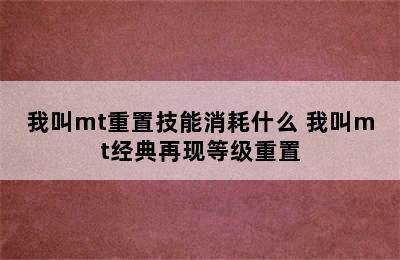 我叫mt重置技能消耗什么 我叫mt经典再现等级重置